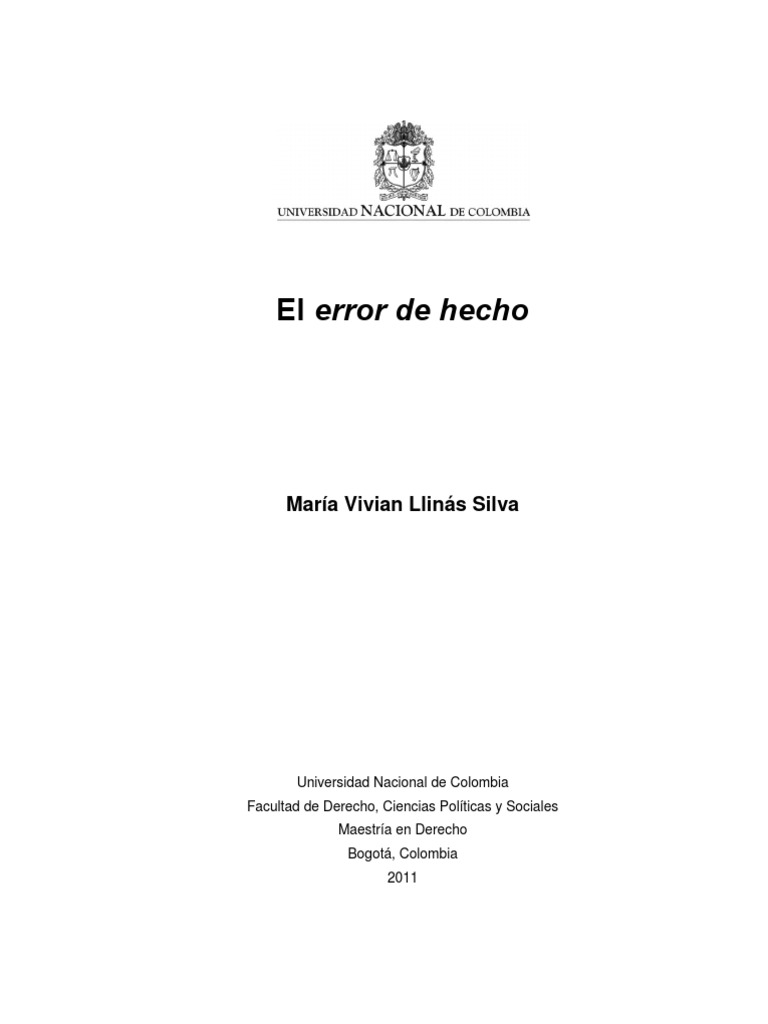 UNIVERSIDAD NACIONAL DE COLOMBIA

El error de hecho

María Vivian Llinás Silva

Universidad Nacional de Colombia
Facultad de Derecho, Ciencias Políticas y Sociales
Maestría en Derecho
Bogotá, Colombia
2011